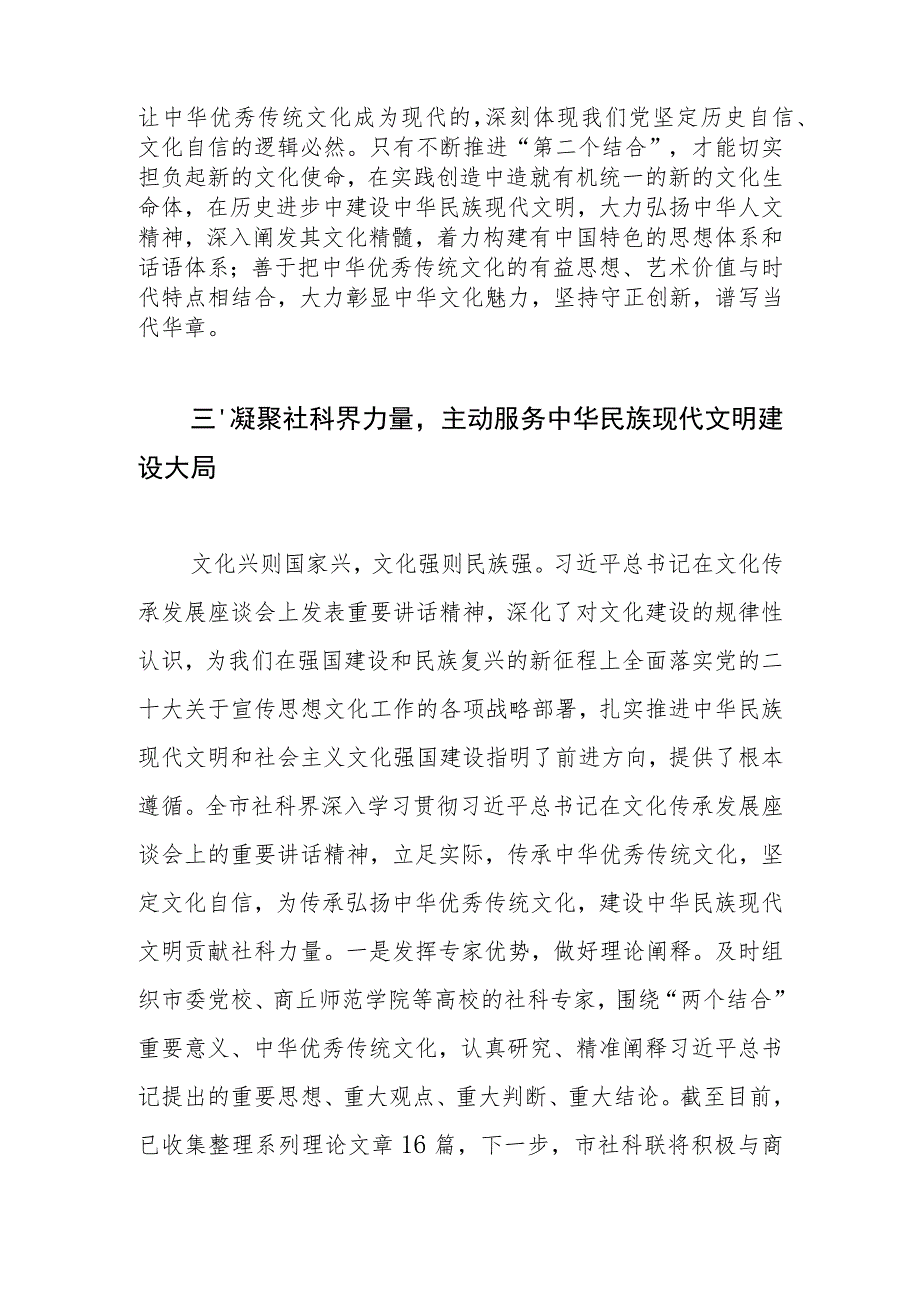 让中华优秀传统文化成为现代的，深刻体现我们党坚定历史自信、文化自信的逻辑必然。只有不断推进“第二个结合”，才能切实担负起新的文化使命，在实践创造中造就有机统一的新的文化生命体，在历史进步中建设中华民族现代文明，大力弘扬中华人文精神，深入阐发其文化精髓，着力构建有中国特色的思想体系和话语体系；善于把中华优秀传统文化的有益思想、艺术价值与时代特点相结合，大力彰显中华文化魅力，坚持守正创新，谱写当代华章。

三'凝聚社科界力量，主动服务中华民族现代文明建设大局

文化兴则国家兴，文化强则民族强。习近平总书记在文化传承发展座谈会上发表重要讲话精神，深化了对文化建设的规律性认识，为我们在强国建设和民族复兴的新征程上全面落实党的二十大关于宣传思想文化工作的各项战略部署，扎实推进中华民族现代文明和社会主义文化强国建设指明了前进方向，提供了根本遵循。全市社科界深入学习贯彻习近平总书记在文化传承发展座谈会上的重要讲话精神，立足实际，传承中华优秀传统文化，坚定文化自信，为传承弘扬中华优秀传统文化，建设中华民族现代文明贡献社科力量。一是发挥专家优势，做好理论阐释。及时组织市委党校、商丘师范学院等高校的社科专家，围绕“两个结合”重要意义、中华优秀传统文化，认真研究、精准阐释习近平总书记提出的重要思想、重大观点、重大判断、重大结论。截至目前，已收集整理系列理论文章16篇，下一步，市社科联将积极与商